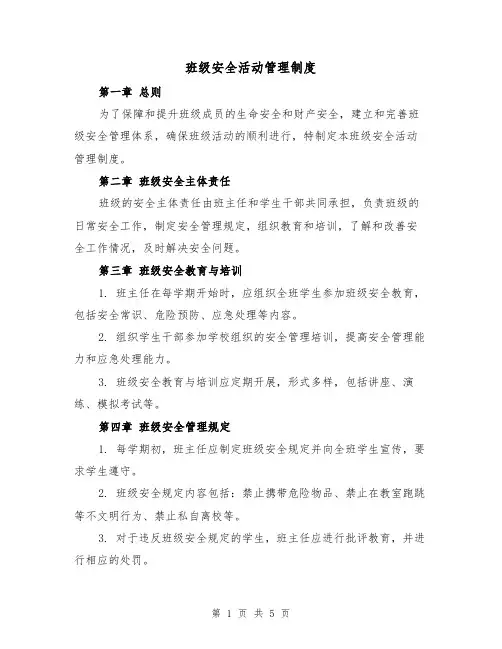 班级安全活动管理制度

第一章 总则

为了保障和提升班级成员的生命安全和财产安全，建立和完善班级安全管理体系，确保班级活动的顺利进行，特制定本班级安全活动管理制度。

第二章 班级安全主体责任

班级的安全主体责任由班主任和学生干部共同承担，负责班级的日常安全工作，制定安全管理规定，组织教育和培训，了解和改善安全工作情况，及时解决安全问题。

第三章 班级安全教育与培训

1. 班主任在每学期开始时，应组织全班学生参加班级安全教育，包括安全常识、危险预防、应急处理等内容。

2. 组织学生干部参加学校组织的安全管理培训，提高安全管理能力和应急处理能力。

3. 班级安全教育与培训应定期开展，形式多样，包括讲座、演练、模拟考试等。

第四章 班级安全管理规定

1. 每学期初，班主任应制定班级安全规定并向全班学生宣传，要求学生遵守。

2. 班级安全规定内容包括：禁止携带危险物品、禁止在教室跑跳等不文明行为、禁止私自离校等。

3. 对于违反班级安全规定的学生，班主任应进行批评教育，并进行相应的处罚。

第 1 页 共 5 页